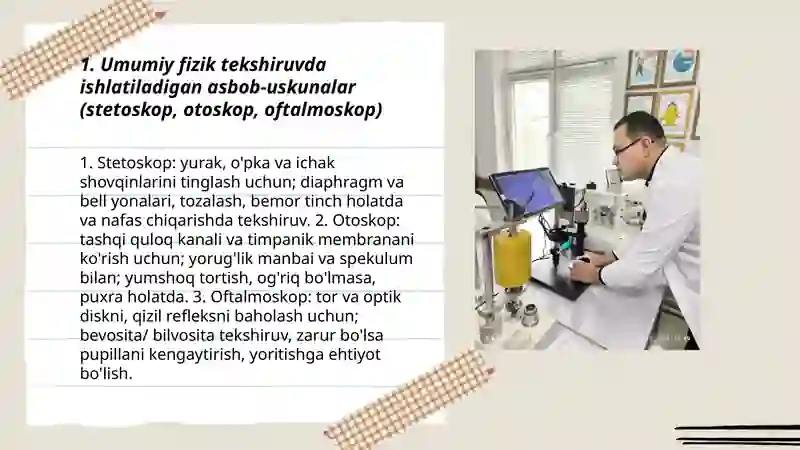 1. Umumiy fizik tekshiruvda ishlatiladigan asbob-uskunalar (stetoskop, otoskop, oftalmoskop)

1. Stetoskop: yurak, o'pka va ichak shovqinlarini tinglash uchun; diaphragm va bell yonalari, tozalash, bemor tinch holatda va nafas chiqarishda tekshiruv. 2. Otoskop: tashqi quloq kanali va timpanik membranani ko'rish uchun; yorug'lik manbai va spekulum bilan; yumshoq tortish, og'riq bo'lmasa, puxra holatda. 3. Oftalmoskop: tor va optik diskni, qizil refleksni baholash uchun; bevosita/ bilvosita tekshiruv, zarur bo'lsa pupillani kengaytirish, yoritishga ehtiyot bo'lish.